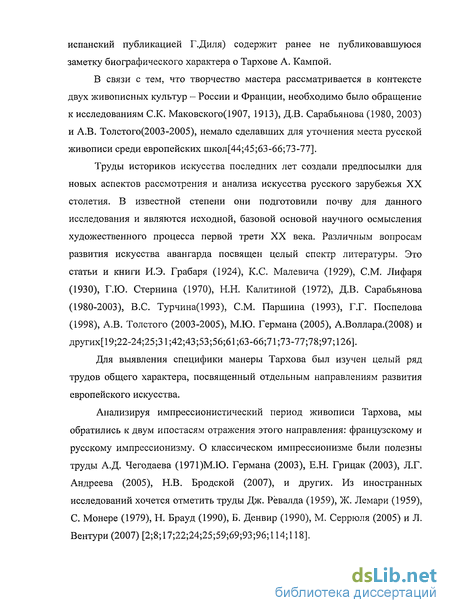 испанский публикацией Г.Диля) содержит ранее не публиковавшуюся заметку биографического характера о Тархове А. Кампой.

В связи с тем, что творчество мастера рассматривается в контексте двух живописных культур – России и Франции, необходимо было обращение к исследованиям С.К. Маковского(1907, 1913), Д.В. Сарабьянова (1980, 2003) и А.В. Толстого(2003-2005), немало сделавших для уточнения места русской живописи среди европейских школ[44;45;63-66;73-77].

Труды историков искусства последних лет создали предпосылки для новых аспектов рассмотрения и анализа искусства русского зарубежья XX столетия. В известной степени они подготовили почву для данного исследования и являются исходной, базовой основой научного осмысления художественного процесса первой трети XX века. Различным вопросам развития искусства авангарда посвящен целый спектр литературы. Это статьи и книги И.Э. Грабаря (1924), К.С. Малевича (1929), С.М. Лифаря (1930), Г.Ю. Стернина (1970), Н.Н. Калитиной (1972), Д.В. Сарабьянова (1980-2003), В.С. Турчина(1993), С.М. Паршина (1993), Г.Г. Поспелова (1998), А.В. Толстого (2003-2005), М.Ю. Германа (2005), А.Воллара.(2008) и других[19;22-24;25;31;42;43;53;56;61;63-66;71;73-77;78;97;126].

Для выявления специфики манеры Тархова был изучен целый ряд трудов общего характера, посвященный отдельным направлениям развития европейского искусства.

Анализируя импрессионистический период живописи Тархова, мы обратились к двум ипостасям отражения этого направления: французскому и русскому импрессионизму. О классическом импрессионизме были полезны труды А.Д. Чегодаева (1971)М.Ю. Германа (2003), Е.Н. Грицак (2003), Л.Г. Андреева (2005), Н.В. Бродской (2007), и других. Из иностранных исследований хочется отметить труды Дж. Ревалда (1959), Ж. Лемари (1959), С. Монере (1979), Н. Брауд (1990), Б. Денвир (1990), М. Серрюля (2005) и Л. Вентури (2007) [2;8;17;22;24;25;59;69;93;96;114;118].

dsLib.net
библиотека диссертаций